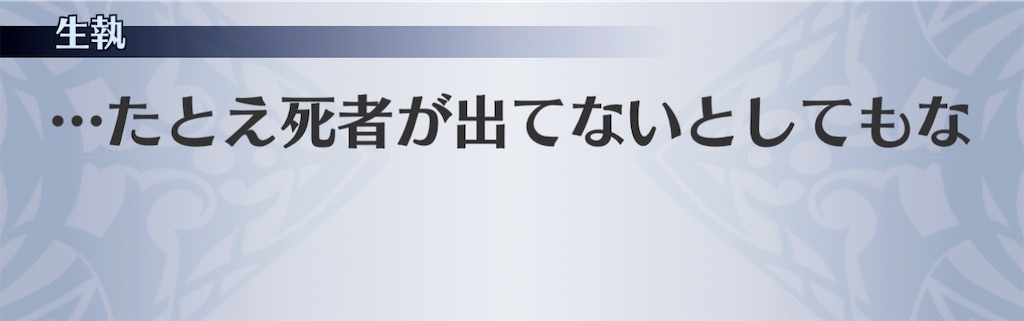 生執

…たとえ死者が出てないとしてもな